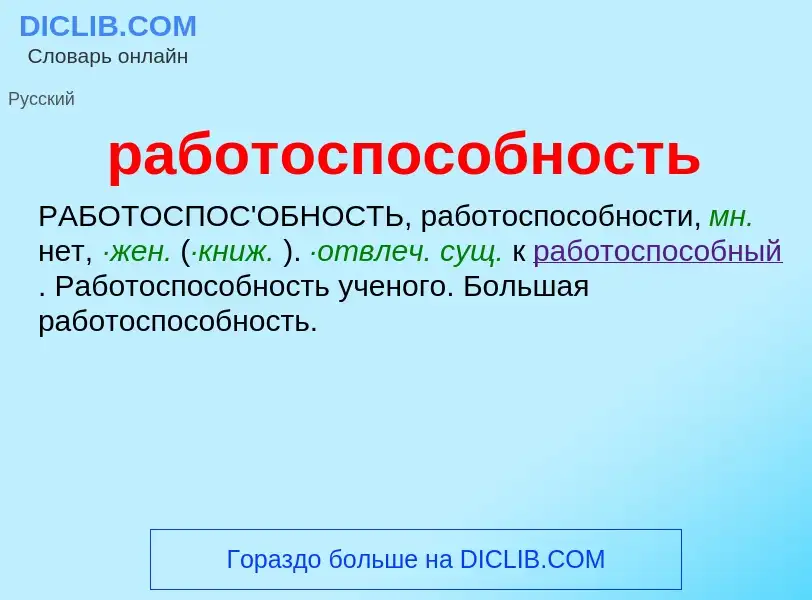 DICLIB.COM
Словарь онлайн

Русский

работоспособность

РАБОТОСПОС'ОБНОСТЬ, работоспособности, мн. нет, ·жен. (·книж. ). ·отвлеч. сущ. к работоспособный . Работоспособность ученого. Большая работоспособность.

Гораздо больше на DICLIB.COM